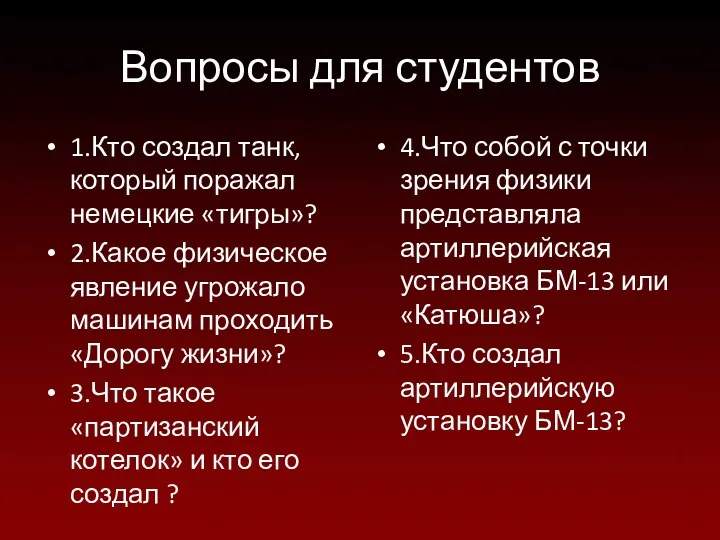 Вопросы для студентов

• 1.Кто создал танк, который поражал немецкие «тигры»?
• 2.Какое физическое явление угрожало машинам проходить «Дорогу жизни»?
• 3.Что такое «партизанский котелок» и кто его создал ?

• 4.Что собой с точки зрения физики представляла артиллерийская установка БМ-13 или «Катюша»?
• 5.Кто создал артиллерийскую установку БМ-13?